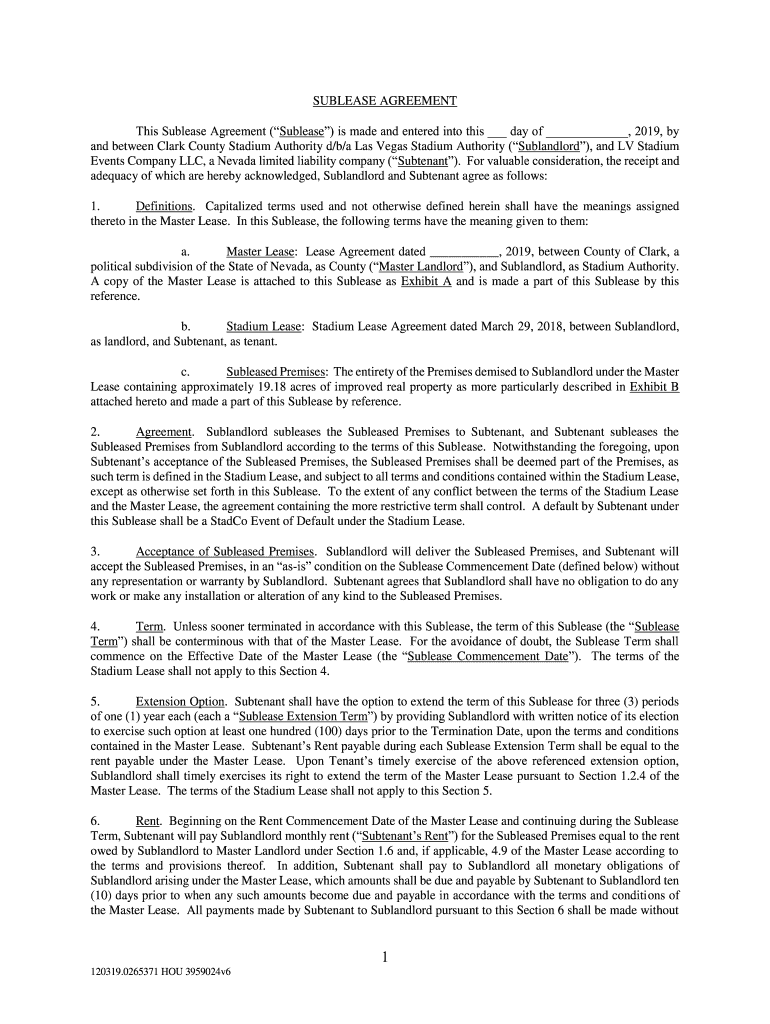 SUBLEASE AGREEMENT

This Sublease Agreement ("Sublease") is made and entered into this ___ day of ____________, 2019, by and between Clark County Stadium Authority d/b/a Las Vegas Stadium Authority ("Sublandlord"), and LV Stadium Events Company LLC, a Nevada limited liability company ("Subtenant"). For valuable consideration, the receipt and adequacy of which are hereby acknowledged, Sublandlord and Subtenant agree as follows:

1. Definitions. Capitalized terms used and not otherwise defined herein shall have the meanings assigned thereto in the Master Lease. In this Sublease, the following terms have the meaning given to them:

a. Master Lease: Lease Agreement dated __________, 2019, between County of Clark, a political subdivision of the State of Nevada, as County ("Master Landlord"), and Sublandlord, as Stadium Authority. A copy of the Master Lease is attached to this Sublease as Exhibit A and is made a part of this Sublease by this reference.

b. Stadium Lease: Stadium Lease Agreement dated March 29, 2018, between Sublandlord, as landlord, and Subtenant, as tenant.

c. Subleased Premises: The entirety of the Premises demised to Sublandlord under the Master Lease containing approximately 19.18 acres of improved real property as more particularly described in Exhibit B attached hereto and made a part of this Sublease by reference.

2. Agreement. Sublandlord subleases the Subleased Premises to Subtenant, and Subtenant subleases the Subleased Premises from Sublandlord according to the terms of this Sublease. Notwithstanding the foregoing, upon Subtenant's acceptance of the Subleased Premises, the Subleased Premises shall be deemed part of the Premises, as such term is defined in the Stadium Lease, and subject to all terms and conditions contained within the Stadium Lease, except as otherwise set forth in this Sublease. To the extent of any conflict between the terms of the Stadium Lease and the Master Lease, the agreement containing the more restrictive term shall control. A default by Subtenant under this Sublease shall be a StadCo Event of Default under the Stadium Lease.

3. Acceptance of Subleased Premises. Sublandlord will deliver the Subleased Premises, and Subtenant will accept the Subleased Premises, in an "as-is" condition on the Sublease Commencement Date (defined below) without any representation or warranty by Sublandlord. Subtenant agrees that Sublandlord shall have no obligation to do any work or make any installation or alteration of any kind to the Subleased Premises.

4. Term. Unless sooner terminated in accordance with this Sublease, the term of this Sublease (the "Sublease Term") shall be conterminous with that of the Master Lease. For the avoidance of doubt, the Sublease Term shall commence on the Effective Date of the Master Lease (the "Sublease Commencement Date"). The terms of the Stadium Lease shall not apply to this Section 4.

5. Extension Option. Subtenant shall have the option to extend the term of this Sublease for three (3) periods of one (1) year each (each a "Sublease Extension Term") by providing Sublandlord with written notice of its election to exercise such option at least one hundred (100) days prior to the Termination Date, upon the terms and conditions contained in the Master Lease. Subtenant's Rent payable during each Sublease Extension Term shall be equal to the rent payable under the Master Lease. Upon Tenant's timely exercise of the above referenced extension option, Sublandlord shall timely exercises its right to extend the term of the Master Lease pursuant to Section 1.2.4 of the Master Lease. The terms of the Stadium Lease shall not apply to this Section 5.

6. Rent. Beginning on the Rent Commencement Date of the Master Lease and continuing during the Sublease Term, Subtenant will pay Sublandlord monthly rent ("Subtenant's Rent") for the Subleased Premises equal to the rent owed by Sublandlord to Master Landlord under Section 1.6 and, if applicable, 4.9 of the Master Lease according to the terms and provisions thereof. In addition, Subtenant shall pay to Sublandlord all monetary obligations of Sublandlord arising under the Master Lease, which amounts shall be due and payable by Subtenant to Sublandlord ten (10) days prior to when any such amounts become due and payable in accordance with the terms and conditions of the Master Lease. All payments made by Subtenant to Sublandlord pursuant to this Section 6 shall be made without

1

120319.0265371 HOU 3959024v6